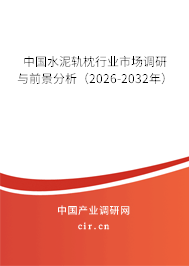 中国水泥轨枕行业市场调研与前景分析（2026-2032年）

中国产业调研网

cir.cn